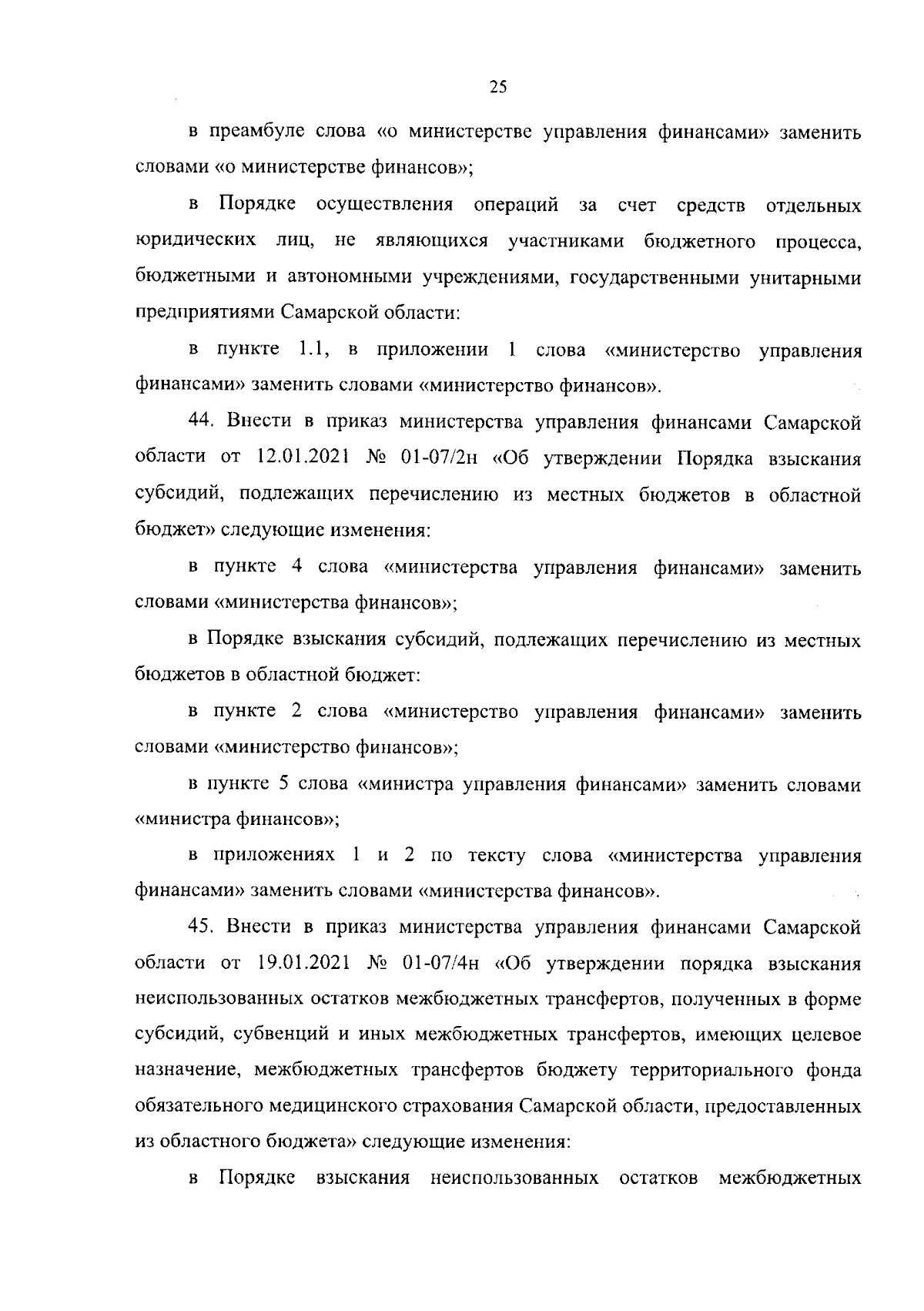 25

в преамбуле слова «о министерстве управления финансами» заменить словами «о министерстве финансов»;

в Порядке осуществления операций за счет средств отдельных юридических лиц, не являющихся участниками бюджетного процесса, бюджетными и автономными учреждениями, государственными унитарными предприятиями Самарской области:

в пункте 1.1, в приложении 1 слова «министерство управления финансами» заменить словами «министерство финансов».

44. Внести в приказ министерства управления финансами Самарской области от 12.01.2021 № 01-07/2н «Об утверждении Порядка взыскания субсидий, подлежащих перечислению из местных бюджетов в областной бюджет» следующие изменения:

в пункте 4 слова «министерства управления финансами» заменить словами «министерства финансов»;

в Порядке взыскания субсидий, подлежащих перечислению из местных бюджетов в областной бюджет:

в пункте 2 слова «министерство управления финансами» заменить словами «министерство финансов»;

в пункте 5 слова «министра управления финансами» заменить словами «министра финансов»;

в приложениях 1 и 2 по тексту слова «министерства управления финансами» заменить словами «министерства финансов».

45. Внести в приказ министерства управления финансами Самарской области от 19.01.2021 № 01-07/4н «Об утверждении порядка взыскания неиспользованных остатков межбюджетных трансфертов, полученных в форме субсидий, субвенций и иных межбюджетных трансфертов, имеющих целевое назначение, межбюджетных трансфертов бюджету территориального фонда обязательного медицинского страхования Самарской области, предоставленных из областного бюджета» следующие изменения:

в Порядке взыскания неиспользованных остатков межбюджетных